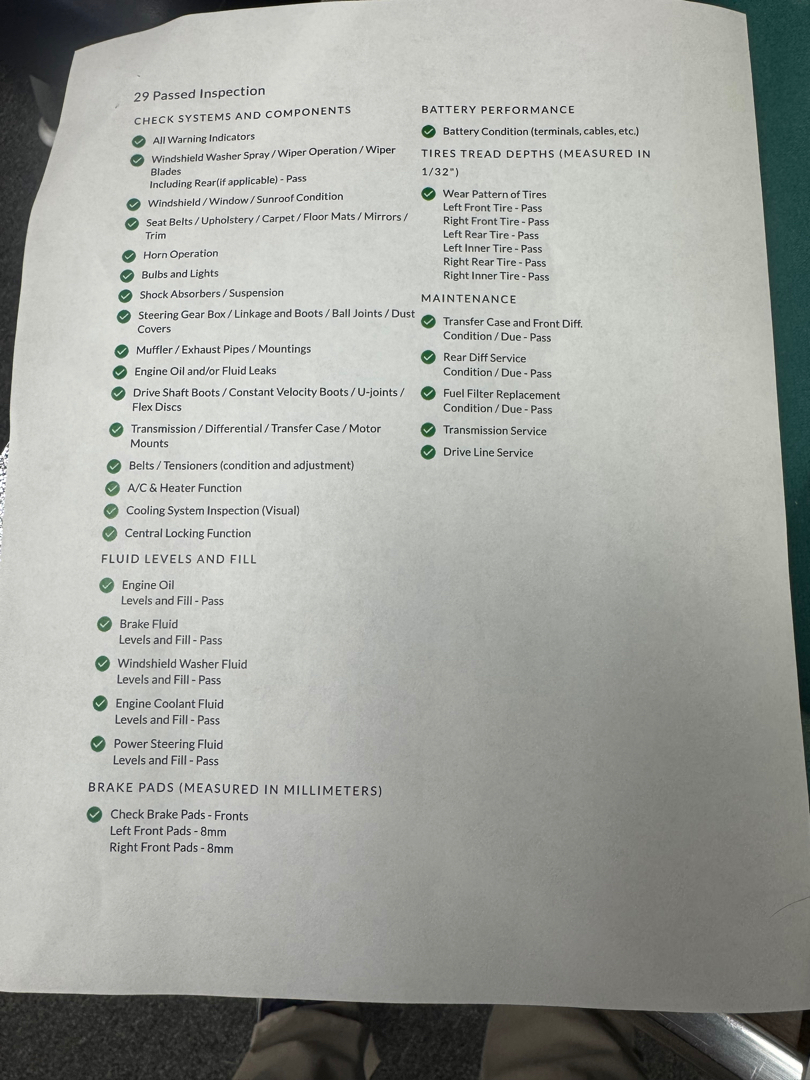 29 Passed Inspection

CHECK SYSTEMS AND COMPONENTS

All Warning Indicators

Windshield Washer Spray / Wiper Operation / Wiper Blades
Including Rear(if applicable) - Pass

Windshield / Window / Sunroof Condition

Seat Belts / Upholstery / Carpet / Floor Mats / Mirrors / Trim

Horn Operation

Bulbs and Lights

Shock Absorbers / Suspension

Steering Gear Box / Linkage and Boots / Ball Joints / Dust Covers

Muffler / Exhaust Pipes / Mountings

Engine Oil and/or Fluid Leaks

Drive Shaft Boots / Constant Velocity Boots / U-joints / Flex Discs

Transmission / Differential / Transfer Case / Motor Mounts

Belts / Tensioners (condition and adjustment)

A/C & Heater Function

Cooling System Inspection (Visual)

Central Locking Function

FLUID LEVELS AND FILL

Engine Oil
Levels and Fill - Pass

Brake Fluid
Levels and Fill - Pass

Windshield Washer Fluid
Levels and Fill - Pass

Engine Coolant Fluid
Levels and Fill - Pass

Power Steering Fluid
Levels and Fill - Pass

BRAKE PADS (MEASURED IN MILLIMETERS)

Check Brake Pads - Fronts
Left Front Pads - 8mm
Right Front Pads - 8mm

BATTERY PERFORMANCE

Battery Condition (terminals, cables, etc.)

TIRES TREAD DEPTHS (MEASURED IN 1/32")

Wear Pattern of Tires
Left Front Tire - Pass
Right Front Tire - Pass
Left Rear Tire - Pass
Left Inner Tire - Pass
Right Rear Tire - Pass
Right Inner Tire - Pass

MAINTENANCE

Transfer Case and Front Diff.
Condition / Due - Pass

Rear Diff Service
Condition / Due - Pass

Fuel Filter Replacement
Condition / Due - Pass

Transmission Service

Drive Line Service